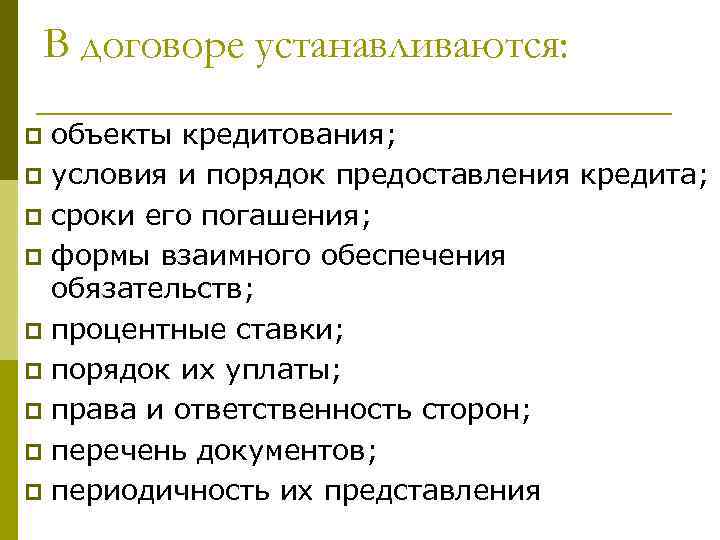 В договоре устанавливаются:

объекты кредитования;
условия и порядок предоставления кредита;
сроки его погашения;
формы взаимного обеспечения обязательств;
процентные ставки;
порядок их уплаты;
права и ответственность сторон;
перечень документов;
периодичность их представления